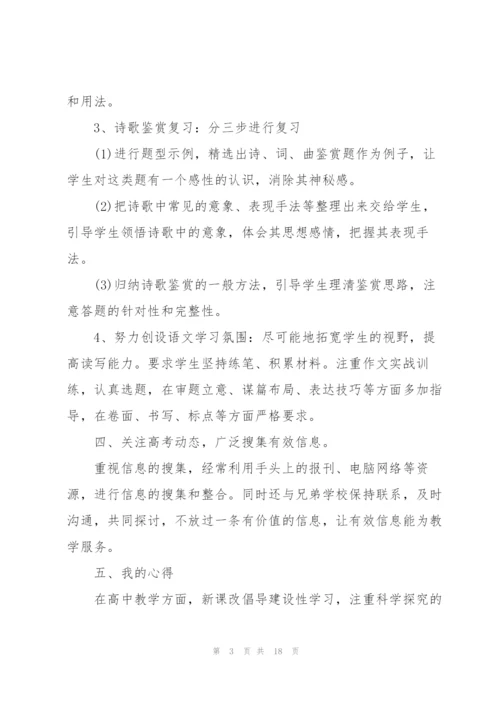 和用法。

3、诗歌鉴赏复习：分三步进行复习

(1)进行题型示例，精选出诗、词、曲鉴赏题作为例子，让学生对这类题有一个感性的认识，消除其神秘感。

(2)把诗歌中常见的意象、表现手法等整理出来交给学生，引导学生领悟诗歌中的意象，体会其思想感情，把握其表现手法。

(3)归纳诗歌鉴赏的一般方法，引导学生理清鉴赏思路，注意答题的针对性和完整性。

4、努力创设语文学习氛围：尽可能地拓宽学生的视野，提高读写能力。要求学生坚持练笔、积累材料。注重作文实战训练，认真选题，在审题立意、谋篇布局、表达技巧等方面多加指导，在卷面、书写、标点等方面严格要求。

四、关注高考动态，广泛搜集有效信息。

重视信息的搜集，经常利用手头上的报刊、电脑网络等资源，进行信息的搜集和整合。同时还与兄弟学校保持联系，及时沟通，共同探讨，不放过一条有价值的信息，让有效信息能为教学服务。

五、我的心得

在高中教学方面，新课改倡导建设性学习，注重科学探究的

第 3 页 共 18 页